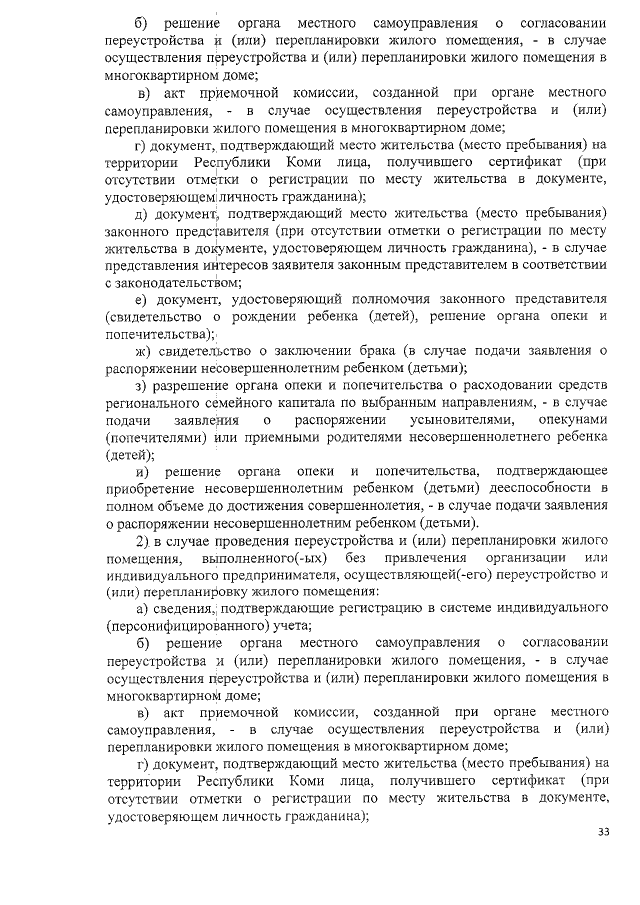 б) решение органа местного самоуправления о согласовании переустройства и (или) перепланировки жилого помещения, - в случае осуществления переустройства и (или) перепланировки жилого помещения в многоквартирном доме;

в) акт приемочной комиссии, созданной при органе местного самоуправления, - в случае осуществления переустройства и (или) перепланировки жилого помещения в многоквартирном доме;

г) документ, подтверждающий место жительства (место пребывания) на территории Республики Коми лица, получившего сертификат (при отсутствии отметки о регистрации по месту жительства в документе, удостоверяющем личность гражданина);

д) документ, подтверждающий место жительства (место пребывания) законного представителя (при отсутствии отметки о регистрации по месту жительства в документе, удостоверяющем личность гражданина), - в случае представления интересов заявителя законным представителем в соответствии с законодательством;

е) документ, удостоверяющий полномочия законного представителя (свидетельство о рождении ребенка (детей), решение органа опеки и попечительства);

ж) свидетельство о заключении брака (в случае подачи заявления о распоряжении несовершеннолетним ребенком (детьми);

з) разрешение органа опеки и попечительства о расходовании средств регионального семейного капитала по выбранным направлениям, - в случае подачи заявления о распоряжении усыновителями, опекунами (попечителями) или приемными родителями несовершеннолетнего ребенка (детей);

и) решение органа опеки и попечительства, подтверждающее приобретение несовершеннолетним ребенком (детьми) дееспособности в полном объеме до достижения совершеннолетия, - в случае подачи заявления о распоряжении несовершеннолетним ребенком (детьми).

2) в случае проведения переустройства и (или) перепланировки жилого помещения, выполненного(-ых) без привлечения организации или индивидуального предпринимателя, осуществляющей(-его) переустройство и (или) перепланировку жилого помещения:

а) сведения, подтверждающие регистрацию в системе индивидуального (персонифицированного) учета;

б) решение органа местного самоуправления о согласовании переустройства и (или) перепланировки жилого помещения, - в случае осуществления переустройства и (или) перепланировки жилого помещения в многоквартирном доме;

в) акт приемочной комиссии, созданной при органе местного самоуправления, - в случае осуществления переустройства и (или) перепланировки жилого помещения в многоквартирном доме;

г) документ, подтверждающий место жительства (место пребывания) на территории Республики Коми лица, получившего сертификат (при отсутствии отметки о регистрации по месту жительства в документе, удостоверяющем личность гражданина);

33